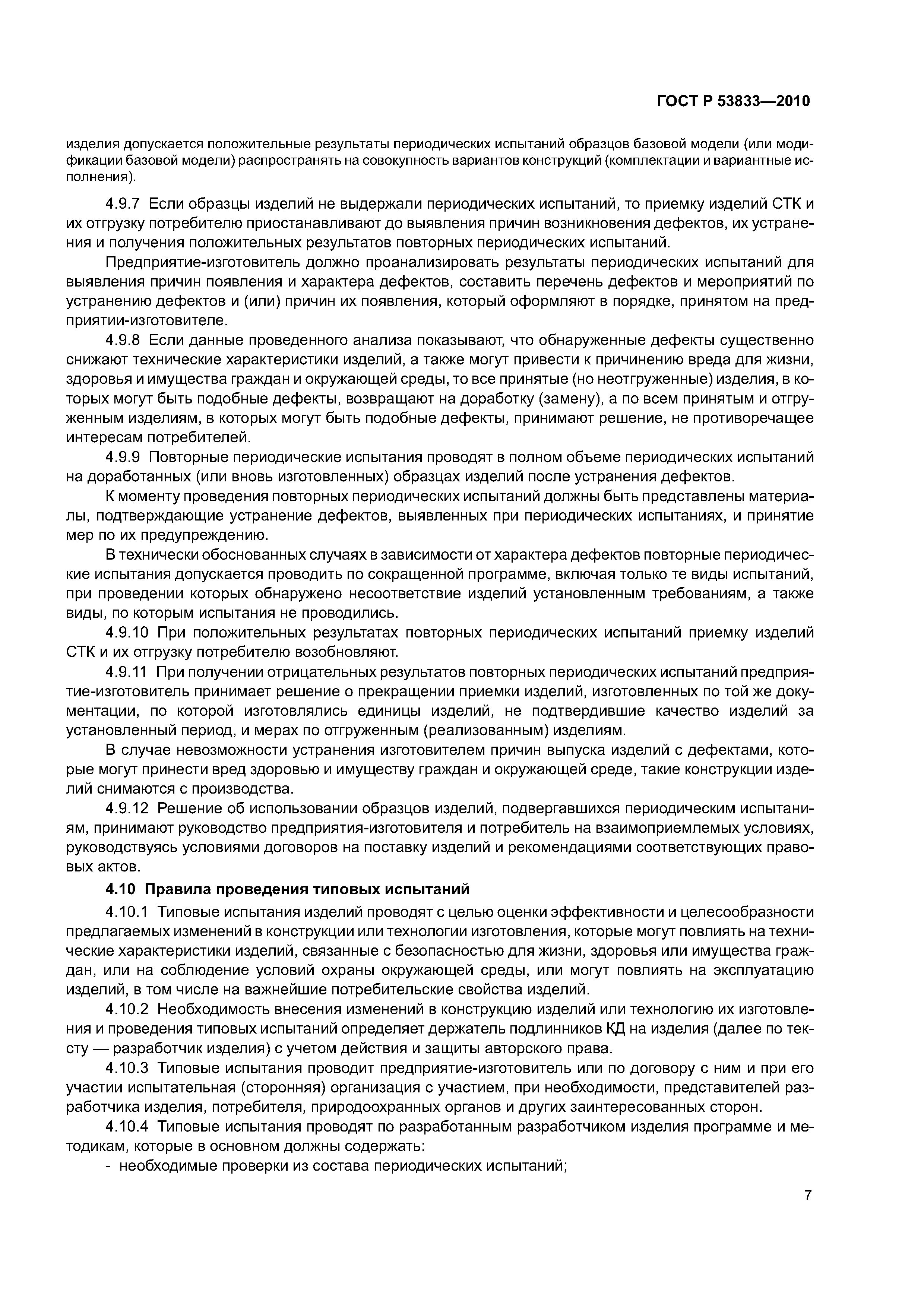 ГОСТ Р 53833—2010

изделия допускается положительные результаты периодических испытаний образцов базовой модели (или модификации базовой модели) распространять на совокупность вариантов конструкций (комплектации и вариантные исполнения).

4.9.7 Если образцы изделий не выдержали периодических испытаний, то приемку изделий СТК и их отгрузку потребителю приостанавливают до выявления причин возникновения дефектов, их устранения и получения положительных результатов повторных периодических испытаний.

Предприятие-изготовитель должно проанализировать результаты периодических испытаний для выявления причин появления и характера дефектов, составить перечень дефектов и мероприятий по устранению дефектов и (или) причин их появления, который оформляют в порядке, принятом на предприятии-изготовителе.

4.9.8 Если данные проведенного анализа показывают, что обнаруженные дефекты существенно снижают технические характеристики изделий, а также могут привести к причинению вреда для жизни, здоровья и имущества граждан и окружающей среды, то все принятые (но неотгруженные) изделия, в которых могут быть подобные дефекты, возвращают на доработку (замену), а по всем принятым и отгруженным изделиям, в которых могут быть подобные дефекты, принимают решение, не противоречащее интересам потребителей.

4.9.9 Повторные периодические испытания проводят в полном объеме периодических испытаний на доработанных (или вновь изготовленных) образцах изделий после устранения дефектов.

К моменту проведения повторных периодических испытаний должны быть представлены материалы, подтверждающие устранение дефектов, выявленных при периодических испытаниях, и принятие мер по их предупреждению.

В технически обоснованных случаях в зависимости от характера дефектов повторные периодические испытания допускается проводить по сокращенной программе, включая только те виды испытаний, при проведении которых обнаружено несоответствие изделий установленным требованиям, а также виды, по которым испытания не проводились.

4.9.10 При положительных результатах повторных периодических испытаний приемку изделий СТК и их отгрузку потребителю возобновляют.

4.9.11 При получении отрицательных результатов повторных периодических испытаний предприятие-изготовитель принимает решение о прекращении приемки изделий, изготовленных по той же документации, по которой изготовлялись единицы изделий, не подтвердившие качество изделий за установленный период, и мерах по отгруженным (реализованным) изделиям.

В случае невозможности устранения изготовителем причин выпуска изделий с дефектами, которые могут принести вред здоровью и имуществу граждан и окружающей среде, такие конструкции изделий снимаются с производства.

4.9.12 Решение об использовании образцов изделий, подвергавшихся периодическим испытаниям, принимают руководство предприятия-изготовителя и потребитель на взаимоприемлемых условиях, руководствуясь условиями договоров на поставку изделий и рекомендациями соответствующих правовых актов.

4.10 Правила проведения типовых испытаний

4.10.1 Типовые испытания изделий проводят с целью оценки эффективности и целесообразности предлагаемых изменений в конструкции или технологии изготовления, которые могут повлиять на технические характеристики изделий, связанные с безопасностью для жизни, здоровья или имущества граждан, или на соблюдение условий охраны окружающей среды, или могут повлиять на эксплуатацию изделий, в том числе на важнейшие потребительские свойства изделий.

4.10.2 Необходимость внесения изменений в конструкцию изделий или технологию их изготовления и проведения типовых испытаний определяет держатель подлинников КД на изделия (далее по тексту — разработчик изделия) с учетом действия и защиты авторского права.

4.10.3 Типовые испытания проводит предприятие-изготовитель или по договору с ним и при его участии испытательная (сторонняя) организация с участием, при необходимости, представителей разработчика изделия, потребителя, природоохранных органов и других заинтересованных сторон.

4.10.4 Типовые испытания проводят по разработанным разработчиком изделия программе и методикам, которые в основном должны содержать:

- необходимые проверки из состава периодических испытаний;

7